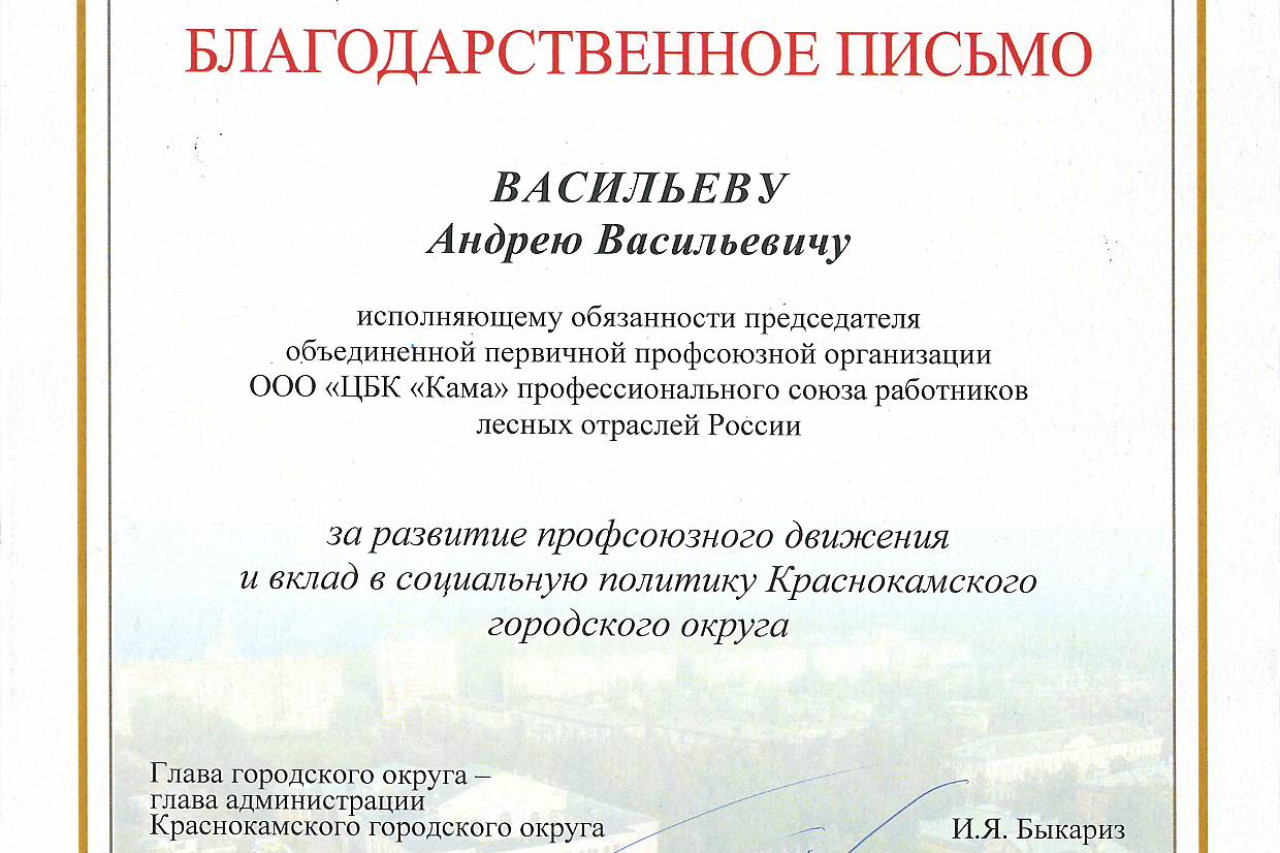 БЛАГОДАРСТВЕННОЕ ПИСЬМО

ВАСИЛЬЕВУ
Андрею Васильевичу

исполняющему обязанности председателя объединенной первичной профсоюзной организации ООО «ЦБК «Кама» профессионального союза работников лесных отраслей России

за развитие профсоюзного движения и вклад в социальную политику Краснокамского городского округа

Глава городского округа – глава администрации Краснокамского городского округа

И.Я. Быкариз